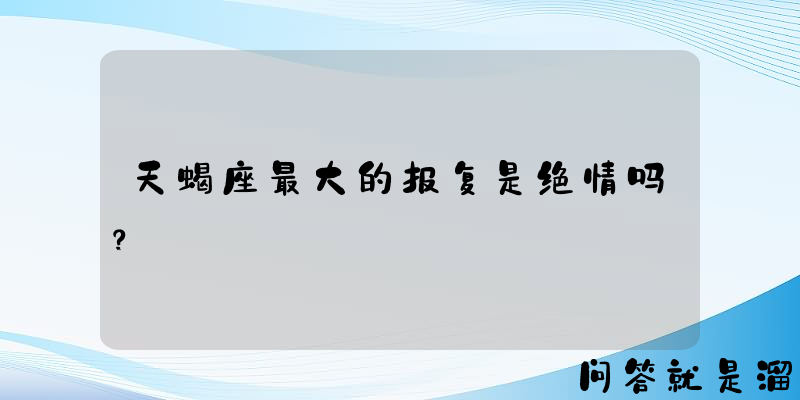 天蝎座最大的报复是绝情吗?

问答就是溜